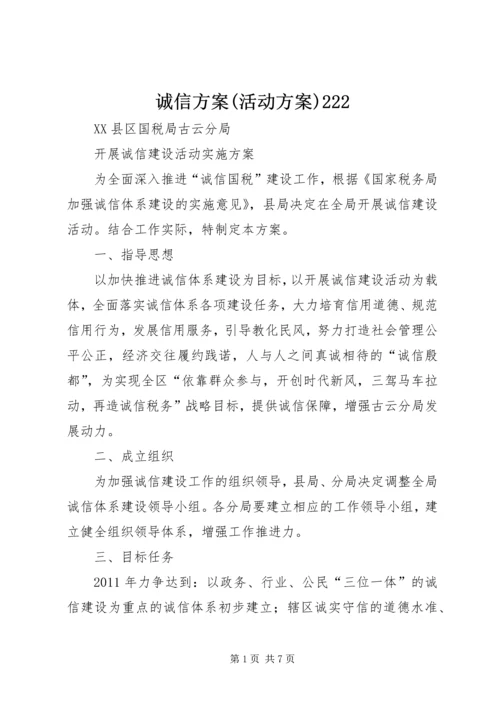 诚信方案(活动方案)222

XX县区国税局古云分局

开展诚信建设活动实施方案

为全面深入推进“诚信国税”建设工作，根据《国家税务局加强诚信体系建设的实施意见》，县局决定在全局开展诚信建设活动。结合工作实际，特制定本方案。

一、指导思想

以加快推进诚信体系建设为目标，以开展诚信建设活动为载体，全面落实诚信体系各项建设任务，大力培育信用道德、规范信用行为，发展信用服务，引导教化民风，努力打造社会管理公平公正，经济交往履约践诺，人与人之间真诚相待的“诚信殷都”，为实现全区“依靠群众参与，开创时代新风，三驾马车拉动，再造诚信税务”战略目标，提供诚信保障，增强古云分局发展动力。

二、成立组织

为加强诚信建设工作的组织领导，县局、分局决定调整全局诚信体系建设领导小组。各分局要建立相应的工作领导小组，建立健全组织领导体系，增强工作推进力。

三、目标任务

2011年力争达到：以政务、行业、公民“三位一体”的诚信建设为重点的诚信体系初步建立；辖区诚实守信的道德水准、

第1页 共7页